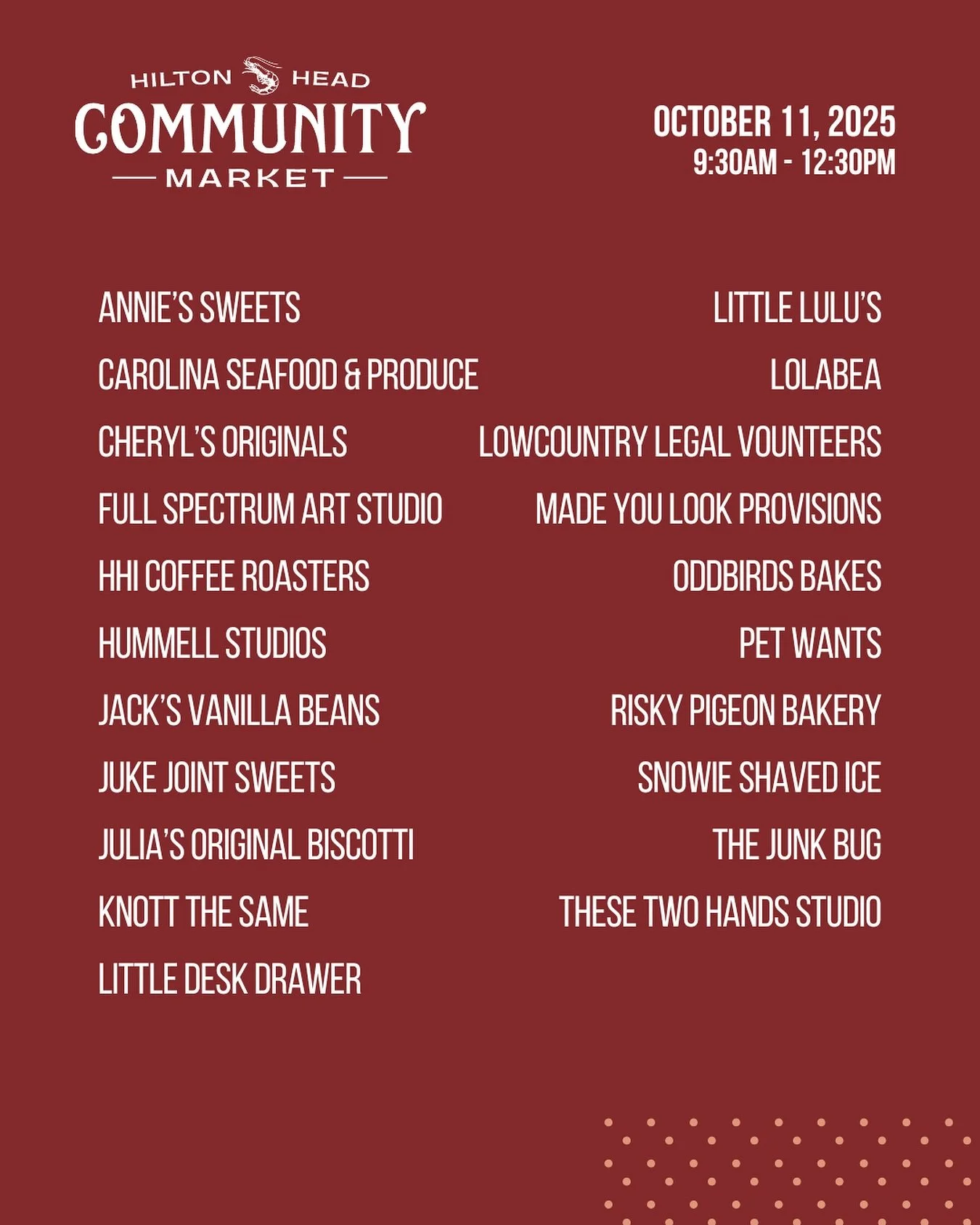 HILTON HEAD
COMMUNITY
MARKET

OCTOBER 11, 2025
9:30AM - 12:30PM

ANNIE'S SWEETS
CAROLINA SEAFOOD & PRODUCE
CHERYL'S ORIGINALS
FULL SPECTRUM ART STUDIO
HHI COFFEE ROASTERS
HUMMELL STUDIOS
JACK'S VANILLA BEANS
JUKE JOINT SWEETS
JULIA'S ORIGINAL BISCOTTI
KNOTT THE SAME
LITTLE DESK DRAWER

LITTLE LULU'S
LOLABEA
LOWCOUNTRY LEGAL VOUNTEERS
MADE YOU LOOK PROVISIONS
ODDBIRDS BAKES
PET WANTS
RISKY PIGEON BAKERY
SNOWIE SHAVED ICE
THE JUNK BUG
THESE TWO HANDS STUDIO